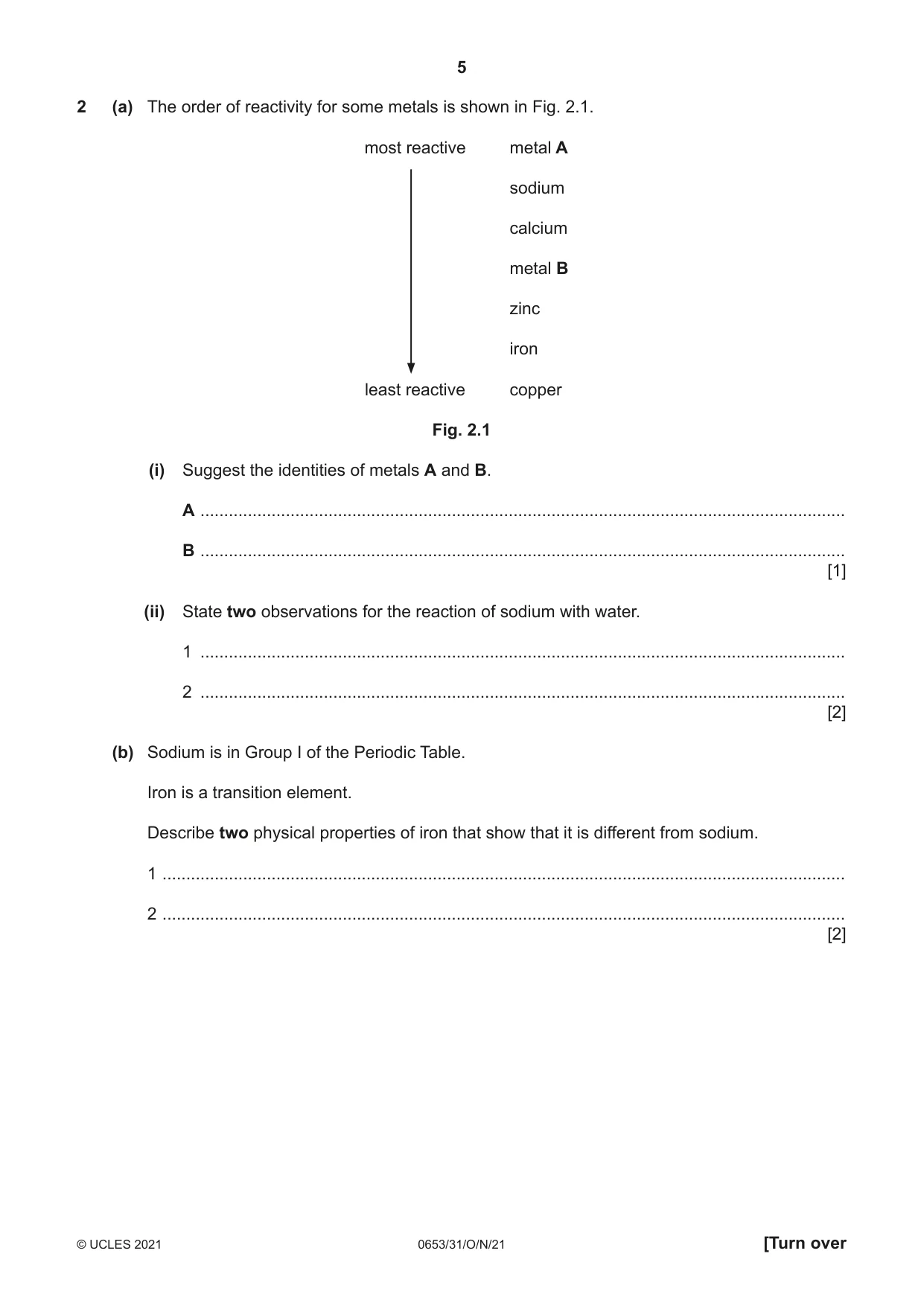 5

2 (a) The order of reactivity for some metals is shown in Fig. 2.1.

most reactive
least reactive

metal A
sodium
calcium
metal B
zinc
iron
copper

Fig. 2.1

(i) Suggest the identities of metals A and B.

A ____

B ____
[1]

(ii) State two observations for the reaction of sodium with water.

1 ____

2 ____
[2]

(b) Sodium is in Group I of the Periodic Table.

Iron is a transition element.

Describe two physical properties of iron that show that it is different from sodium.

1 ____

2 ____
[2]

© UCLES 2021 0653/31/O/N/21 [Turn over